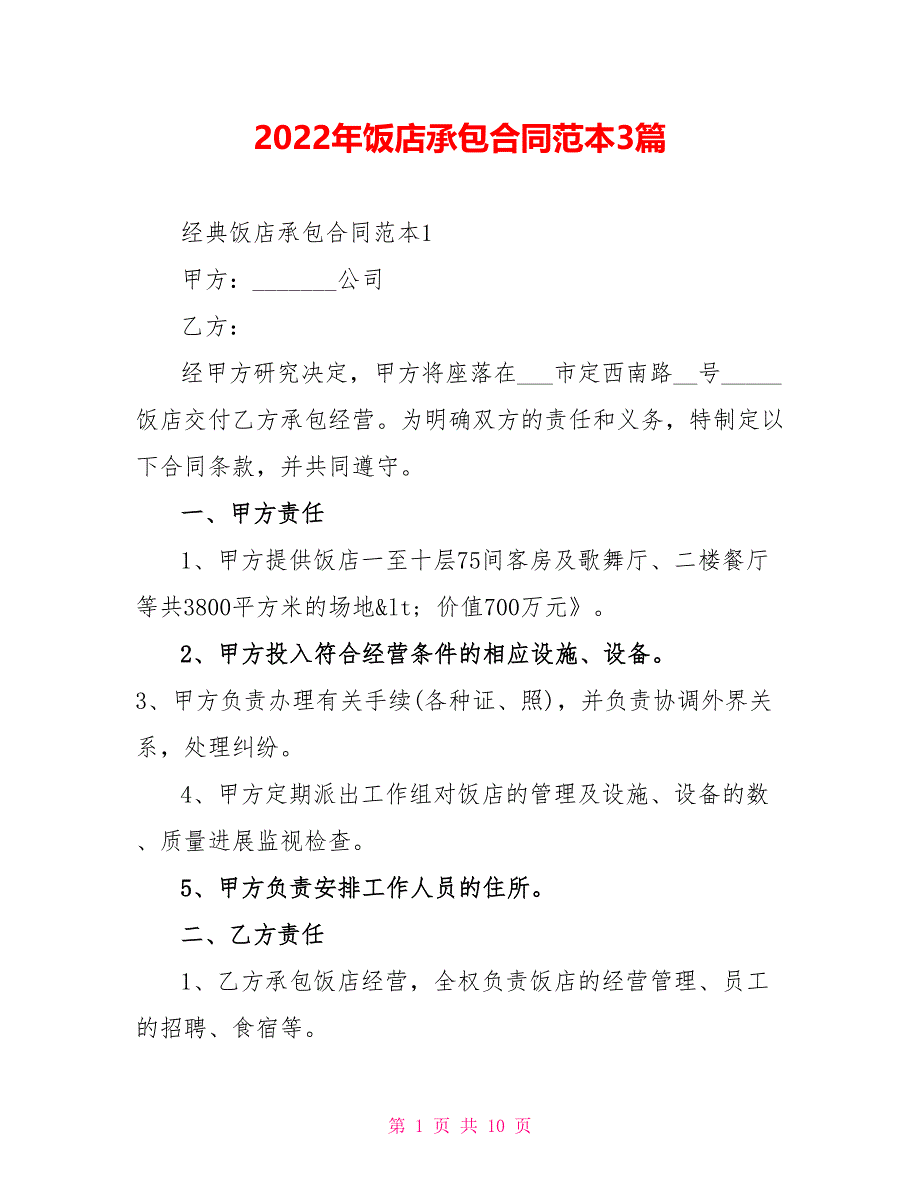 2022年饭店承包合同范本3篇

经典饭店承包合同范本1

甲方：_______公司

乙方：

经甲方研究决定，甲方将座落在___市定西南路__号_____饭店交付乙方承包经营。为明确双方的责任和义务，特制定以下合同条款，并共同遵守。

一、甲方责任

1、甲方提供饭店一至十层75间客房及歌舞厅、二楼餐厅等共3800平方米的场地&lt；价值700万元》。

2、甲方投入符合经营条件的相应设施、设备。

3、甲方负责办理有关手续(各种证、照)，并负责协调外界关系，处理纠纷。

4、甲方定期派出工作组对饭店的管理及设施、设备的数、质量进展监视检查。

5、甲方负责安排工作人员的住所。

二、乙方责任

1、乙方承包饭店经营，全权负责饭店的经营管理、员工的招聘、食宿等。

第 1 页 共 10 页